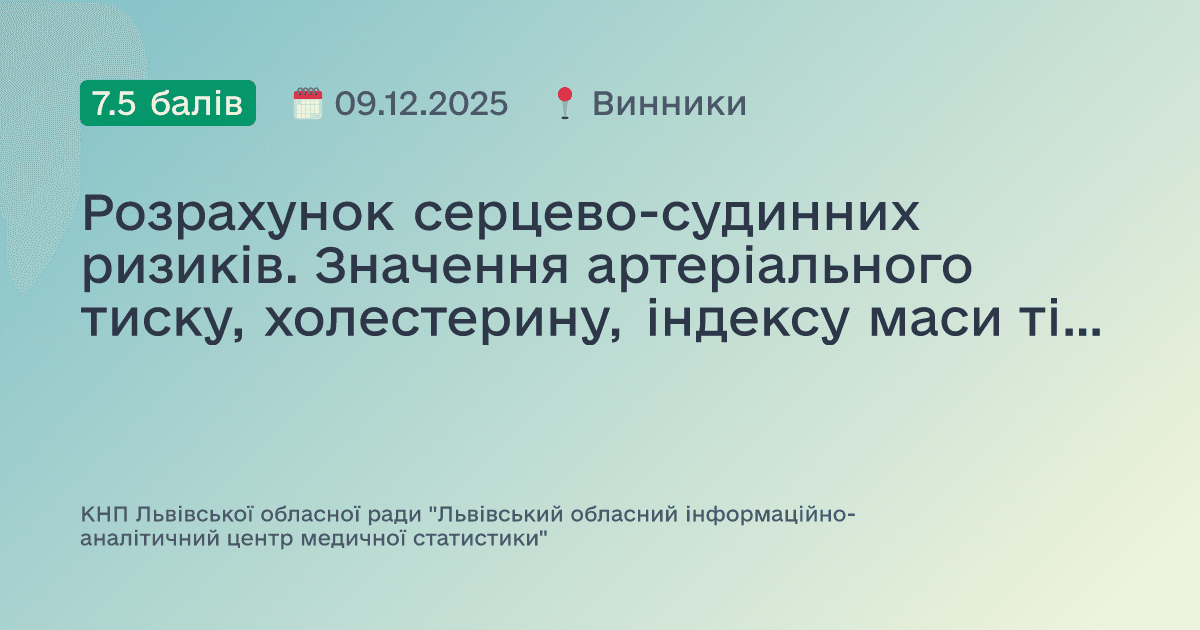 7.5 балів 09.12.2025 Винники

Розрахунок серцево-судинних ризиків. Значення артеріального тиску, холестерину, індексу маси ті...

КНП Львівської обласної ради "Львівський обласний інформаційно-аналітичний центр медичної статистики"